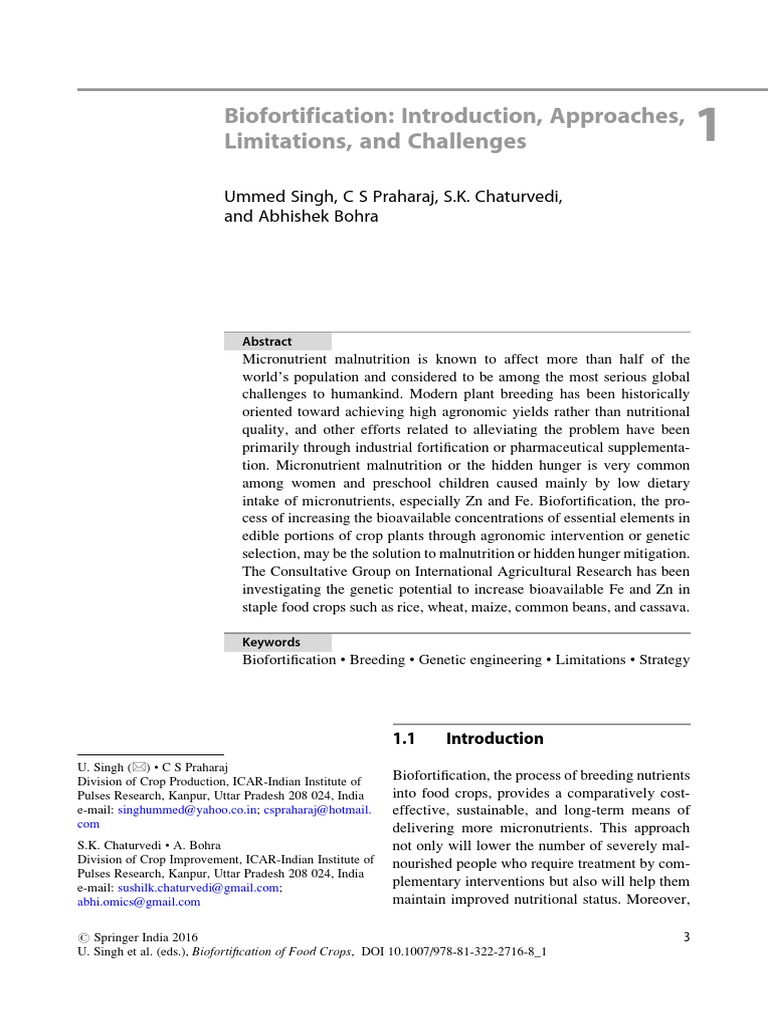 Biofortification: Introduction, Approaches, Limitations, and Challenges

1

Ummed Singh, C S Praharaj, S.K. Chaturvedi, and Abhishek Bohra

Abstract

Micronutrient malnutrition is known to affect more than half of the world's population and considered to be among the most serious global challenges to humankind. Modern plant breeding has been historically oriented toward achieving high agronomic yields rather than nutritional quality, and other efforts related to alleviating the problem have been primarily through industrial fortification or pharmaceutical supplementation. Micronutrient malnutrition or the hidden hunger is very common among women and preschool children caused mainly by low dietary intake of micronutrients, especially Zn and Fe. Biofortification, the process of increasing the bioavailable concentrations of essential elements in edible portions of crop plants through agronomic intervention or genetic selection, may be the solution to malnutrition or hidden hunger mitigation. The Consultative Group on International Agricultural Research has been investigating the genetic potential to increase bioavailable Fe and Zn in staple food crops such as rice, wheat, maize, common beans, and cassava.

Keywords

Biofortification • Breeding • Genetic engineering • Limitations • Strategy

U. Singh (✉) • C S Praharaj
Division of Crop Production, ICAR-Indian Institute of Pulses Research, Kanpur, Uttar Pradesh 208 024, India
e-mail: singhummed@yahoo.co.in; cspraharaj@hotmail.com

S.K. Chaturvedi • A. Bohra
Division of Crop Improvement, ICAR-Indian Institute of Pulses Research, Kanpur, Uttar Pradesh 208 024, India
e-mail: sushilk.chaturvedi@gmail.com; abhi.omics@gmail.com

1.1 Introduction

Biofortification, the process of breeding nutrients into food crops, provides a comparatively cost-effective, sustainable, and long-term means of delivering more micronutrients. This approach not only will lower the number of severely malnourished people who require treatment by complementary interventions but also will help them maintain improved nutritional status. Moreover,

© Springer India 2016
U. Singh et al. (eds.), Biofortification of Food Crops, DOI 10.1007/978-81-322-2716-8_1

3